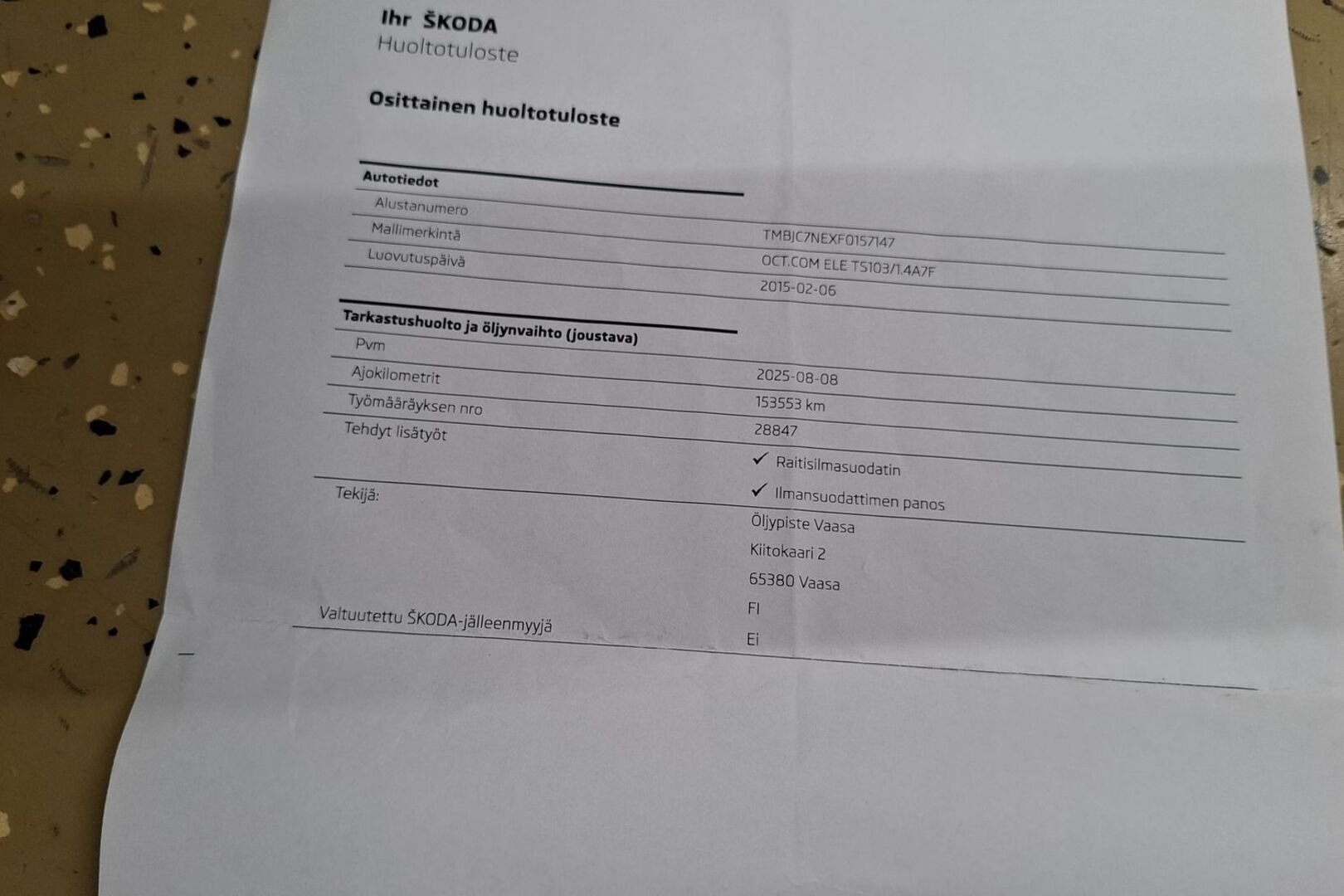 Ihr ŠKODA
Huoltotuloste

Osittainen huoltotuloste

Autotiedot
Alustanumero
TMBJC7NEXF0157147
Mallimerkintä
OCT.COM ELE TS103/1.4A7F
Luovutuspäivä
2015-02-06

Tarkastushuolto ja öljynvaihto (joustava)
Pvm
2025-08-08
Ajokilometrit
153553 km
Työmääräyksen nro
28847
Tehdyt lisätyöt
✓ Raitisilmasuodatin
✓ Ilmansuodattimen panos
Tekijä:
Öljypiste Vaasa
Kiitokaari 2
65380 Vaasa
FI
Valtuutettu ŠKODA-jälleenmyyjä
Ei